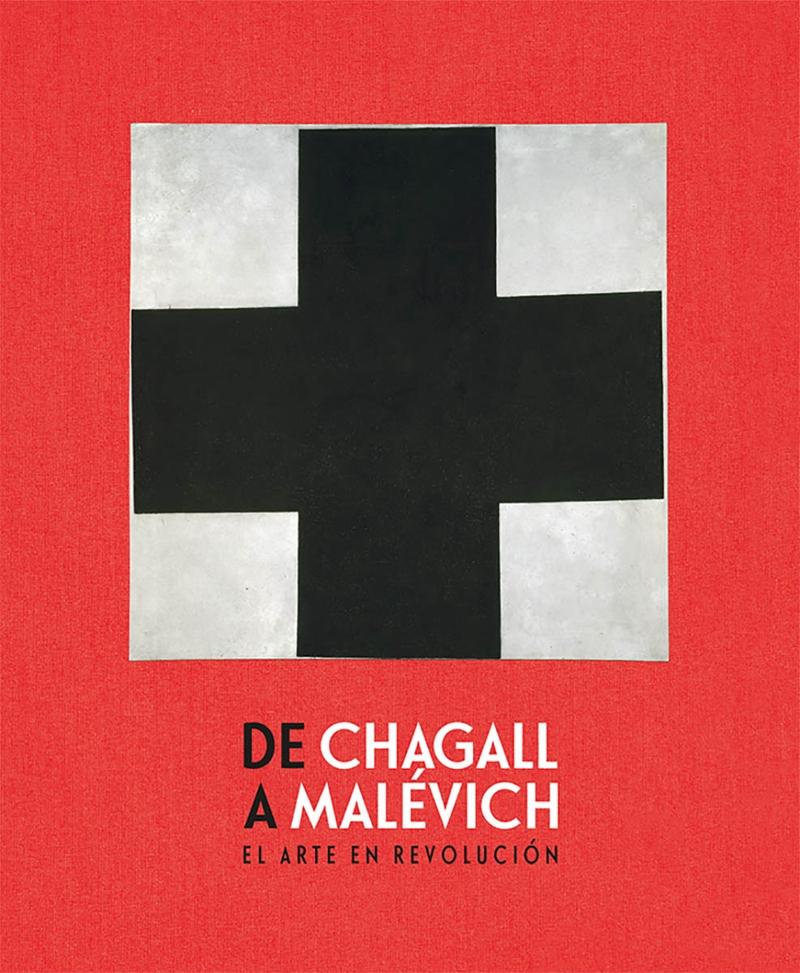 DE CHAGALL
A MALÉVICH
EL ARTE EN REVOLUCIÓN